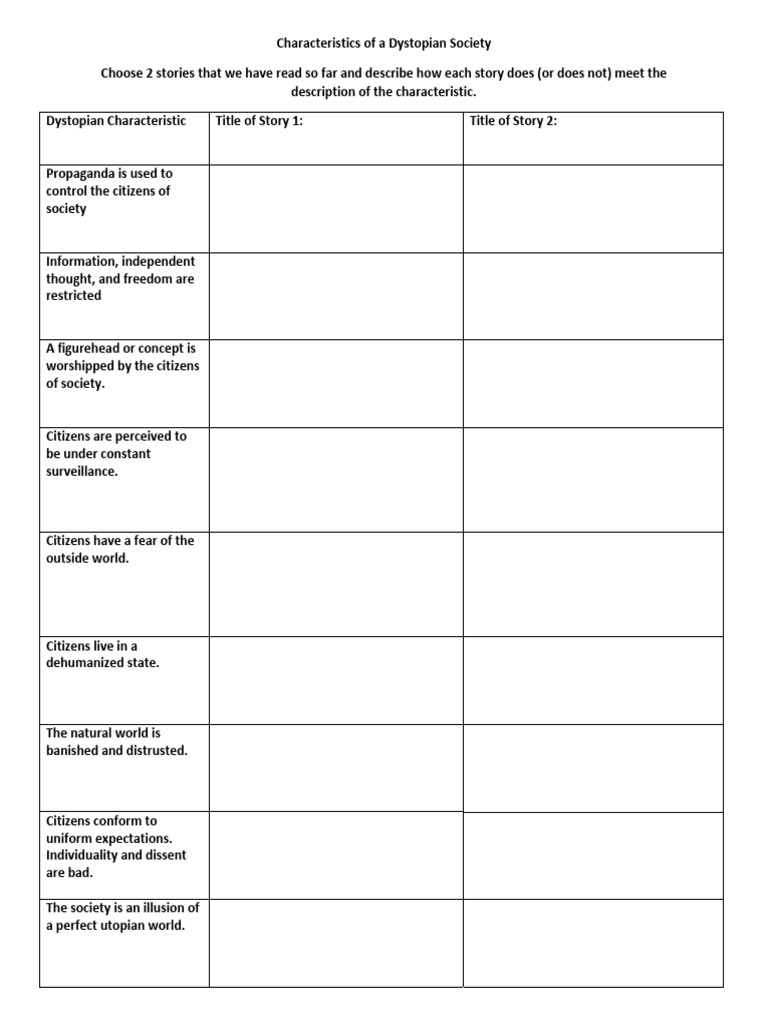 Characteristics of a Dystopian Society

Choose 2 stories that we have read so far and describe how each story does (or does not) meet the description of the characteristic.

| Dystopian Characteristic | Title of Story 1: | Title of Story 2: |
|---|---|---|
| Propaganda is used to control the citizens of society | | |
| Information, independent thought, and freedom are restricted | | |
| A figurehead or concept is worshipped by the citizens of society. | | |
| Citizens are perceived to be under constant surveillance. | | |
| Citizens have a fear of the outside world. | | |
| Citizens live in a dehumanized state. | | |
| The natural world is banished and distrusted. | | |
| Citizens conform to uniform expectations. Individuality and dissent are bad. | | |
| The society is an illusion of a perfect utopian world. | | |